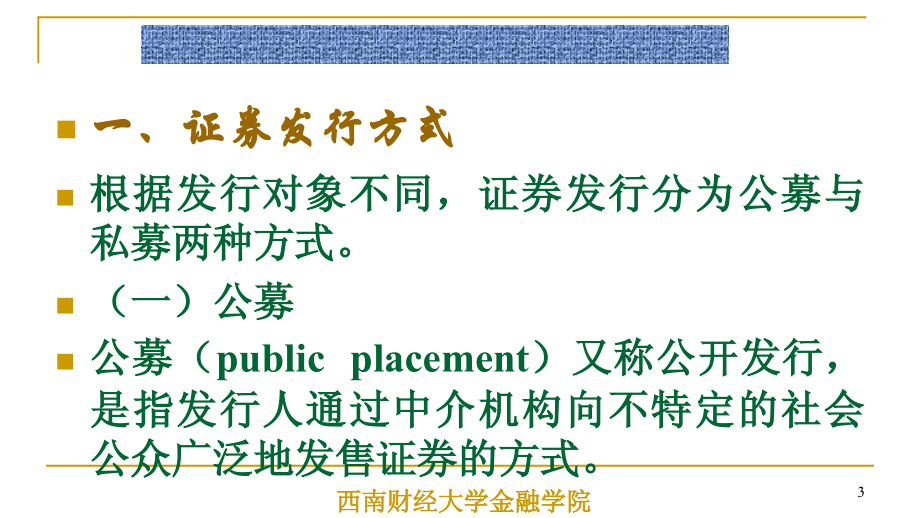 一、证券发行方式

根据发行对象不同，证券发行分为公募与私募两种方式。

（一）公募

公募（public placement）又称公开发行，是指发行人通过中介机构向不特定的社会公众广泛地发售证券的方式。

西南财经大学金融学院

3